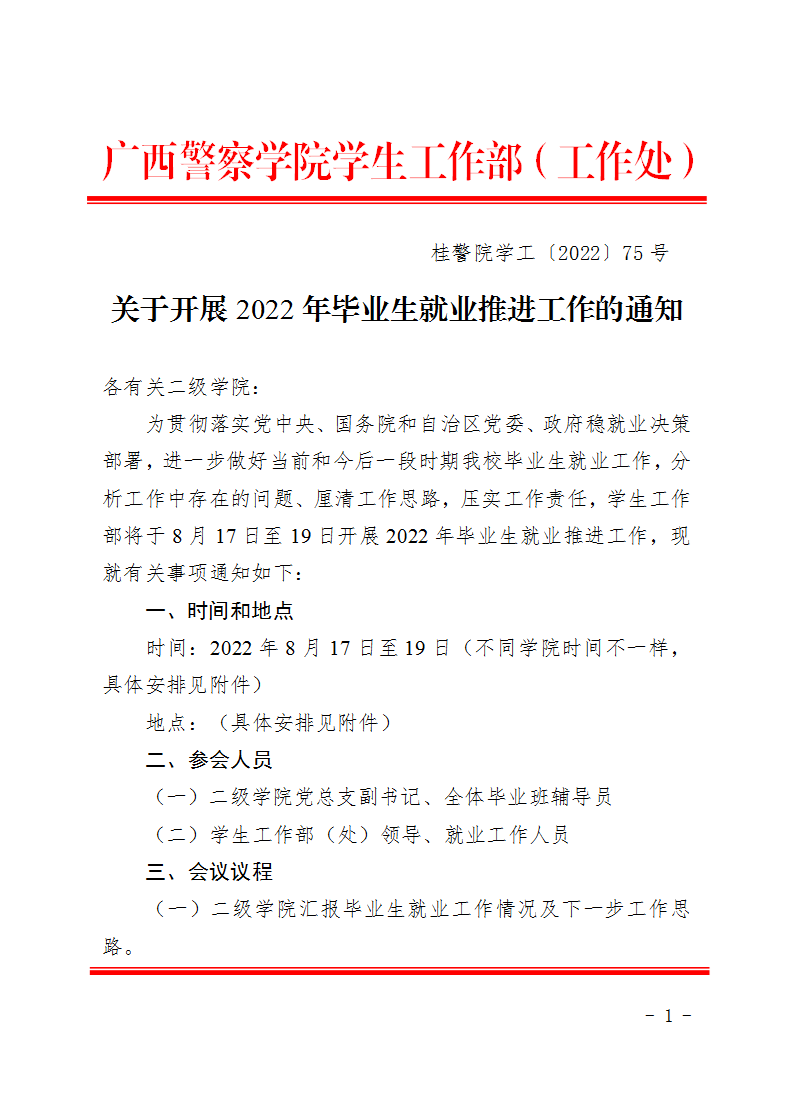 广西警察学院学生工作部（工作处）

桂警院学工〔2022〕75 号

关于开展 2022 年毕业生就业推进工作的通知

各有关二级学院：

为贯彻落实党中央、国务院和自治区党委、政府稳就业决策部署，进一步做好当前和今后一段时期我校毕业生就业工作，分析工作中存在的问题、厘清工作思路，压实工作责任，学生工作部将于 8 月 17 日至 19 日开展 2022 年毕业生就业推进工作，现就有关事项通知如下：

一、时间和地点

时间：2022 年 8 月 17 日至 19 日（不同学院时间不一样，具体安排见附件）

地点：（具体安排见附件）

二、参会人员

（一）二级学院党总支副书记、全体毕业班辅导员

（二）学生工作部（处）领导、就业工作人员

三、会议议程

（一）二级学院汇报毕业生就业工作情况及下一步工作思路。

- 1 -